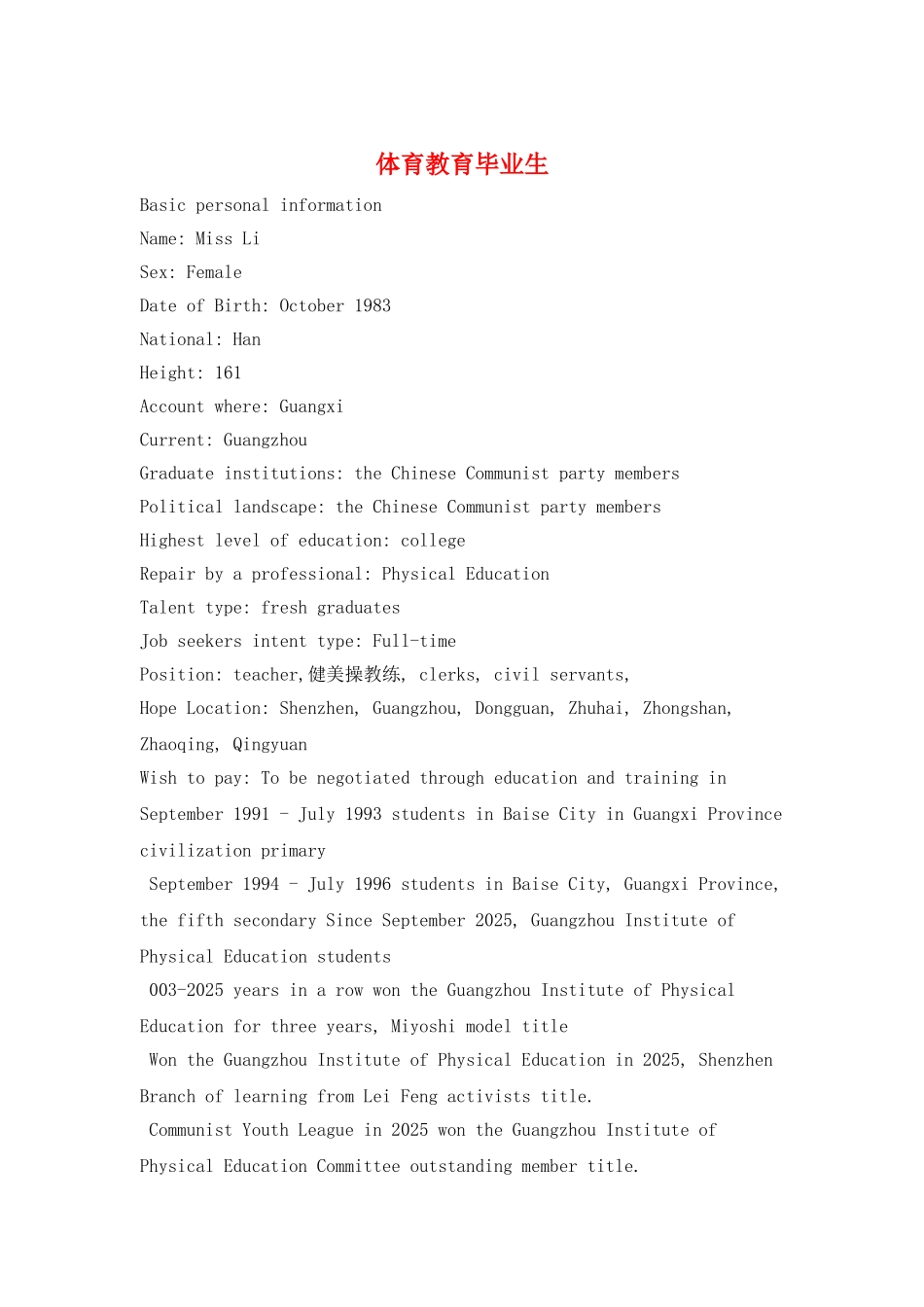 体育教育毕业生

Basic personal information

Name: Miss Li

Sex: Female

Date of Birth: October 1983

National: Han

Height: 161

Account where: Guangxi

Current: Guangzhou

Graduate institutions: the Chinese Communist party members

Political landscape: the Chinese Communist party members

Highest level of education: college

Repair by a professional: Physical Education

Talent type: fresh graduates

Job seekers intent type: Full-time

Position: teacher,健美操教练, clerks, civil servants,

Hope Location: Shenzhen, Guangzhou, Dongguan, Zhuhai, Zhongshan, Zhaoqing, Qingyuan

Wish to pay: To be negotiated through education and training in

September 1991 - July 1993 students in Baise City in Guangxi Province civilization primary

September 1994 - July 1996 students in Baise City, Guangxi Province, the fifth secondary Since September 2025, Guangzhou Institute of Physical Education students

003-2025 years in a row won the Guangzhou Institute of Physical Education for three years, Miyoshi model title

Won the Guangzhou Institute of Physical Education in 2025, Shenzhen Branch of learning from Lei Feng activists title.

Communist Youth League in 2025 won the Guangzhou Institute of Physical Education Committee outstanding member title.